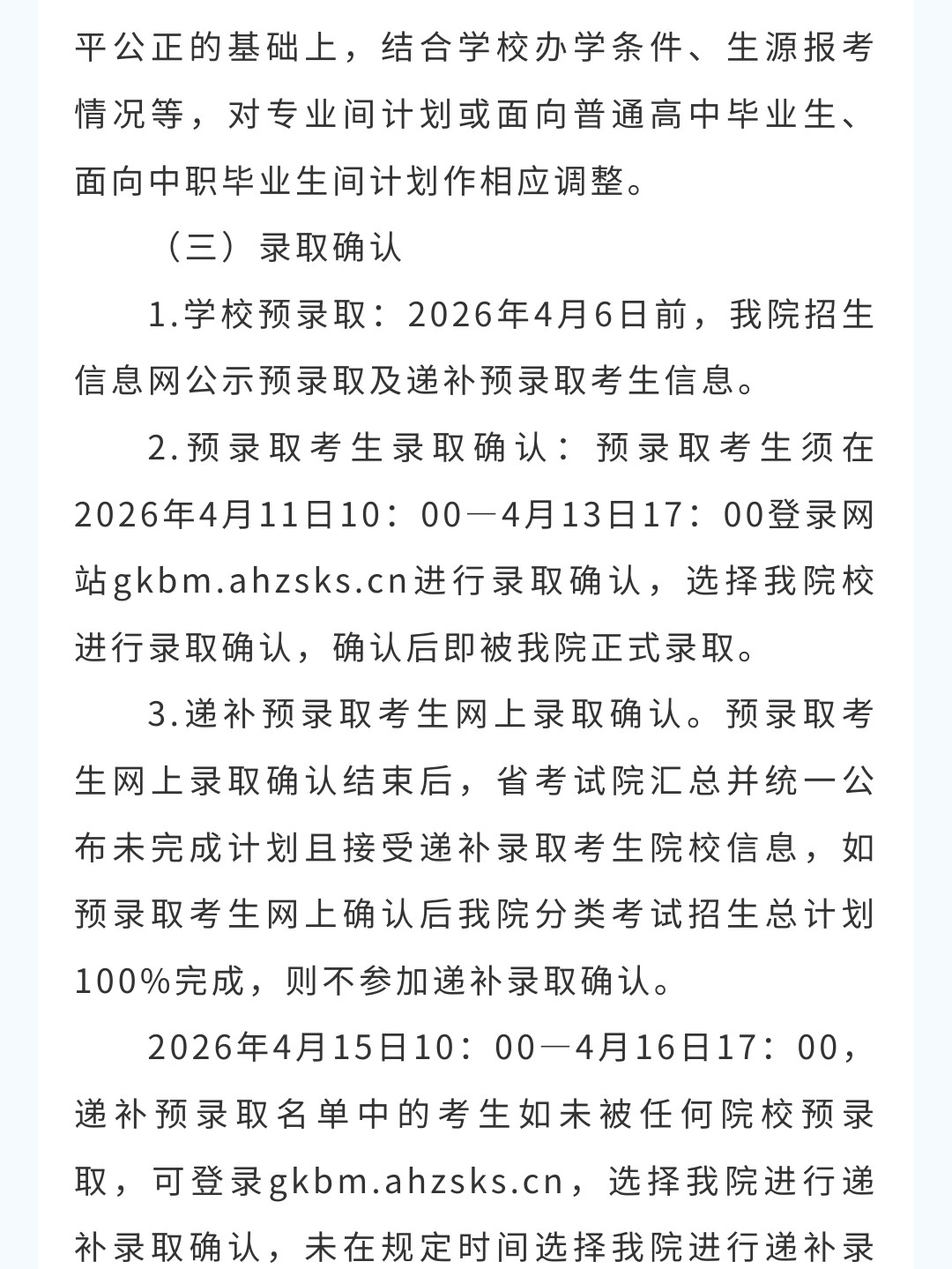 平公正的基础上，结合学校办学条件、生源报考情况等，对专业间计划或面向普通高中毕业生、面向中职毕业生间计划作相应调整。

（三）录取确认

1.学校预录取：2026年4月6日前，我院招生信息网公示预录取及递补预录取考生信息。

2.预录取考生录取确认：预录取考生须在2026年4月11日10：00—4月13日17：00登录网站gkbm.ahzsks.cn进行录取确认，选择我院校进行录取确认，确认后即被我院正式录取。

3.递补预录取考生网上录取确认。预录取考生网上录取确认结束后，省考试院汇总并统一公布未完成计划且接受递补录取考生院校信息，如预录取考生网上确认后我院分类考试招生总计划100%完成，则不参加递补录取确认。

2026年4月15日10：00—4月16日17：00，递补预录取名单中的考生如未被任何院校预录取，可登录gkbm.ahzsks.cn，选择我院进行递补录取确认，未在规定时间选择我院进行递补录